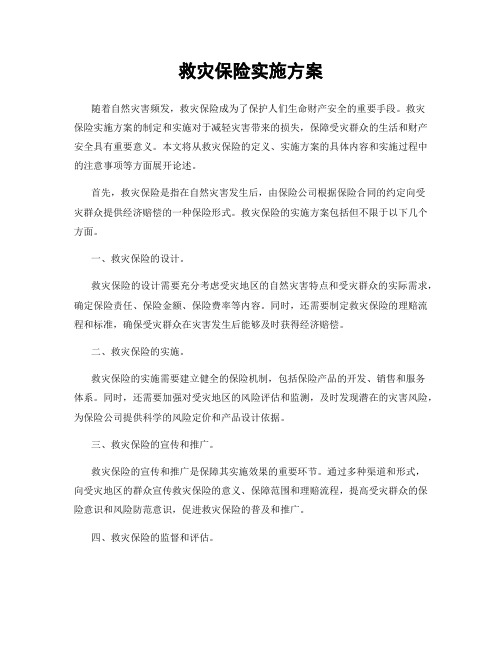 救灾保险实施方案

随着自然灾害频发，救灾保险成为了保护人们生命财产安全的重要手段。救灾保险实施方案的制定和实施对于减轻灾害带来的损失，保障受灾群众的生活和财产安全具有重要意义。本文将从救灾保险的定义、实施方案的具体内容和实施过程中的注意事项等方面展开论述。

首先，救灾保险是指在自然灾害发生后，由保险公司根据保险合同的约定向受灾群众提供经济赔偿的一种保险形式。救灾保险的实施方案包括但不限于以下几个方面。

一、救灾保险的设计。

救灾保险的设计需要充分考虑受灾地区的自然灾害特点和受灾群众的实际需求，确定保险责任、保险金额、保险费率等内容。同时，还需要制定救灾保险的理赔流程和标准，确保受灾群众在灾害发生后能够及时获得经济赔偿。

二、救灾保险的实施。

救灾保险的实施需要建立健全的保险机制，包括保险产品的开发、销售和服务体系。同时，还需要加强对受灾地区的风险评估和监测，及时发现潜在的灾害风险，为保险公司提供科学的风险定价和产品设计依据。

三、救灾保险的宣传和推广。

救灾保险的宣传和推广是保障其实施效果的重要环节。通过多种渠道和形式，向受灾地区的群众宣传救灾保险的意义、保障范围和理赔流程，提高受灾群众的保险意识和风险防范意识，促进救灾保险的普及和推广。

四、救灾保险的监督和评估。